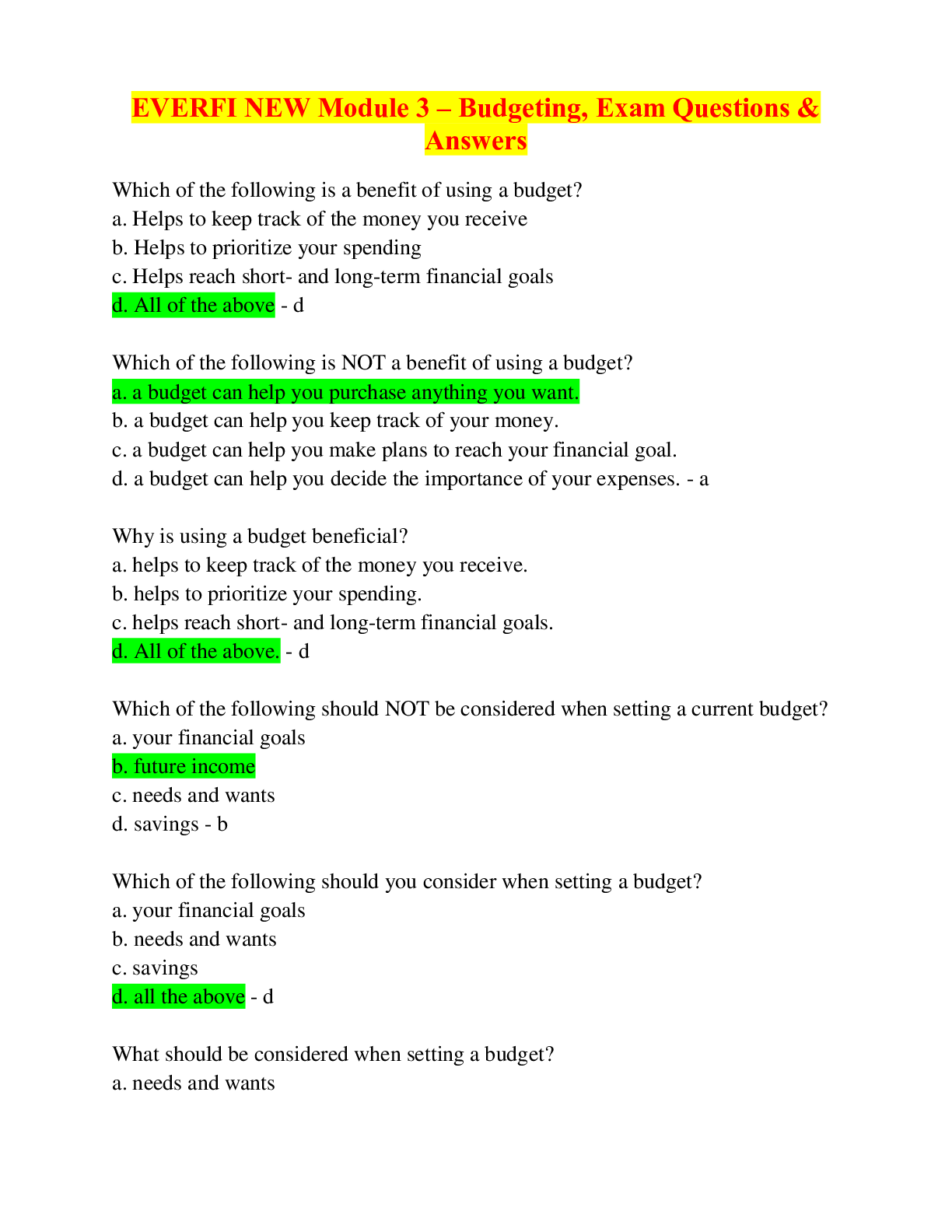 EVERFI NEW Module 3 – Budgeting, Exam Questions & Answers

Which of the following is a benefit of using a budget?
a. Helps to keep track of the money you receive
b. Helps to prioritize your spending
c. Helps reach short- and long-term financial goals
d. All of the above - d

Which of the following is NOT a benefit of using a budget?
a. a budget can help you purchase anything you want.
b. a budget can help you keep track of your money.
c. a budget can help you make plans to reach your financial goal.
d. a budget can help you decide the importance of your expenses. - a

Why is using a budget beneficial?
a. helps to keep track of the money you receive.
b. helps to prioritize your spending.
c. helps reach short- and long-term financial goals.
d. All of the above. - d

Which of the following should NOT be considered when setting a current budget?
a. your financial goals
b. future income
c. needs and wants
d. savings - b

Which of the following should you consider when setting a budget?
a. your financial goals
b. needs and wants
c. savings
d. all the above - d

What should be considered when setting a budget?
a. needs and wants